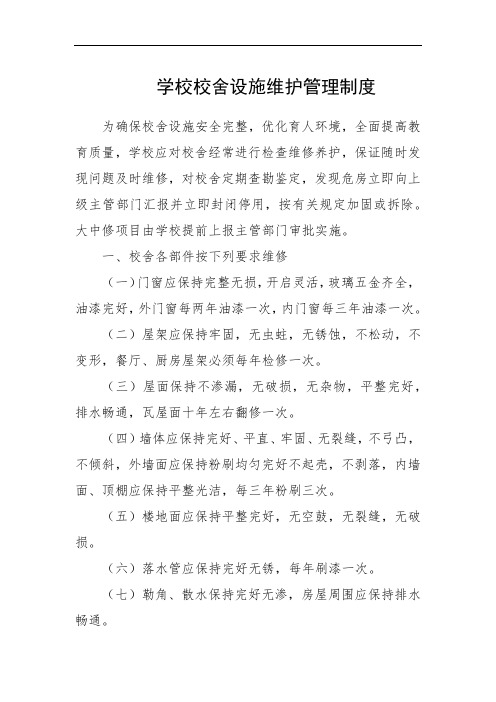 学校校舍设施维护管理制度

为确保校舍设施安全完整，优化育人环境，全面提高教育质量，学校应对校舍经常进行检查维修养护，保证随时发现问题及时维修，对校舍定期查勘鉴定，发现危房立即向上级主管部门汇报并立即封闭停用，按有关规定加固或拆除。大中修项目由学校提前上报主管部门审批实施。

一、校舍各部件按下列要求维修

（一）门窗应保持完整无损，开启灵活，玻璃五金齐全，油漆完好，外门窗每两年油漆一次，内门窗每三年油漆一次。

（二）屋架应保持牢固，无虫蛀，无锈蚀，不松动，不变形，餐厅、厨房屋架必须每年检修一次。

（三）屋面保持不渗漏，无破损，无杂物，平整完好，排水畅通，瓦屋面十年左右翻修一次。

（四）墙体应保持完好、平直、牢固、无裂缝，不弓凸，不倾斜，外墙面应保持粉刷均匀完好不起壳，不剥落，内墙面、顶棚应保持平整光洁，每三年粉刷三次。

（五）楼地面应保持平整完好，无空鼓，无裂缝，无破损。

（六）落水管应保持完好无锈，每年刷漆一次。

（七）勒角、散水保持完好无渗，房屋周围应保持排水畅通。